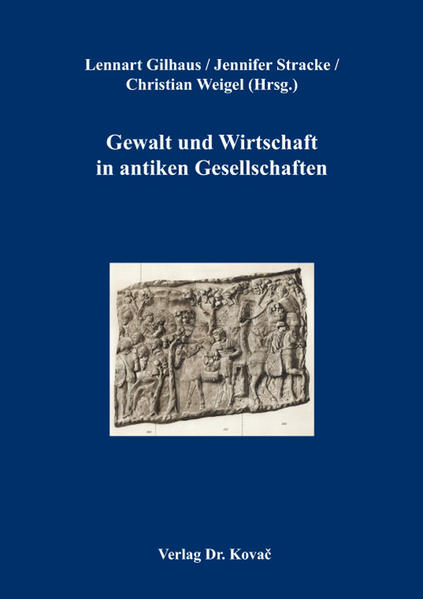 Lennart Gilhaus / Jennifer Stracke / Christian Weigel (Hrsg.)

Gewalt und Wirtschaft in antiken Gesellschaften

Verlag Dr. Kovač